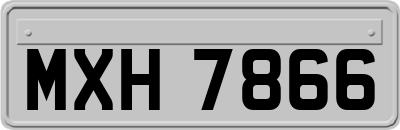 MXH 7866